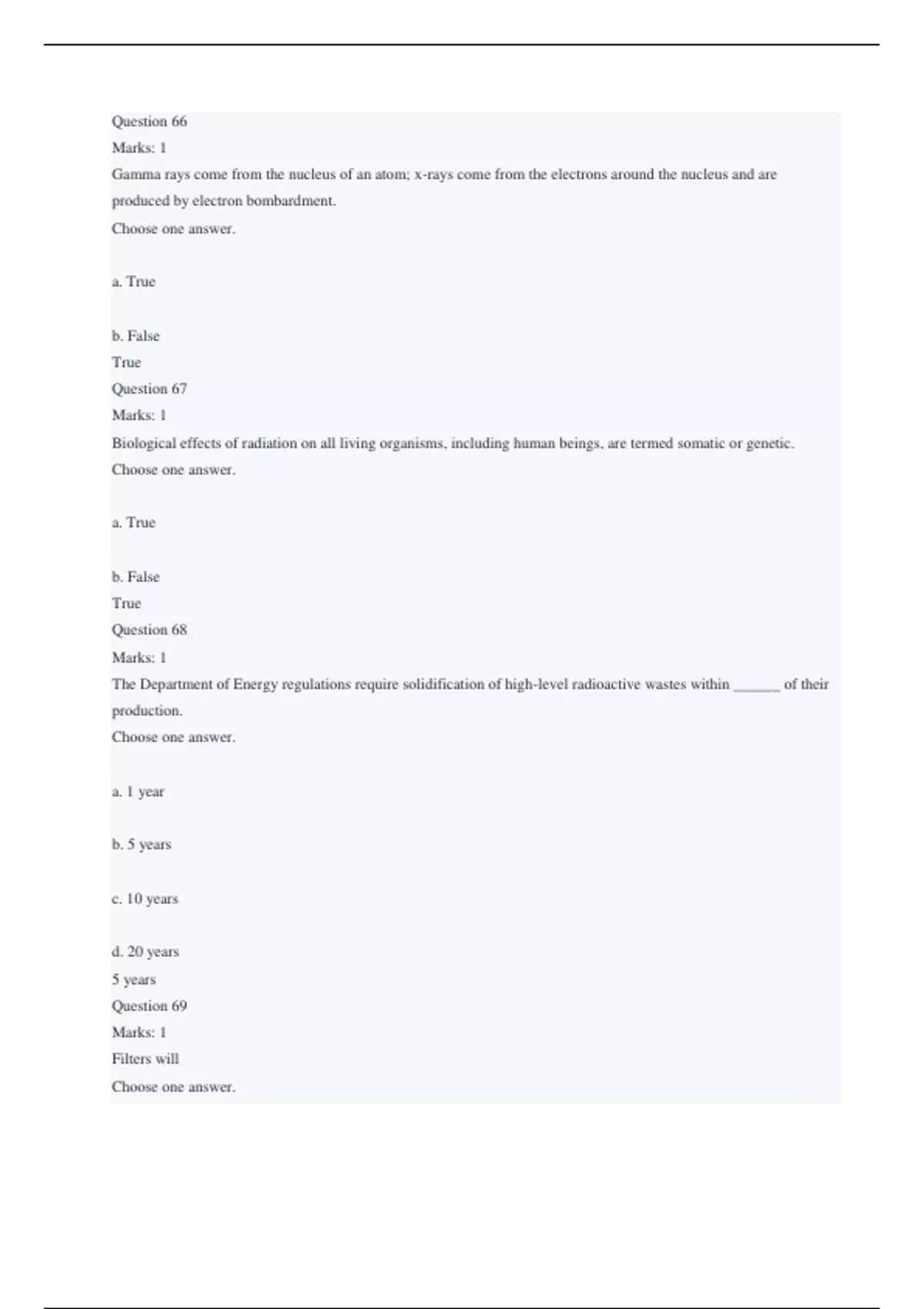 Question 66
Marks: 1
Gamma rays come from the nucleus of an atom; x-rays come from the electrons around the nucleus and are produced by electron bombardment.
Choose one answer.

a. True

b. False
True
Question 67
Marks: 1
Biological effects of radiation on all living organisms, including human beings, are termed somatic or genetic.
Choose one answer.

a. True

b. False
True
Question 68
Marks: 1
The Department of Energy regulations require solidification of high-level radioactive wastes within ______ of their production.
Choose one answer.

a. 1 year

b. 5 years

c. 10 years

d. 20 years
5 years
Question 69
Marks: 1
Filters will
Choose one answer.